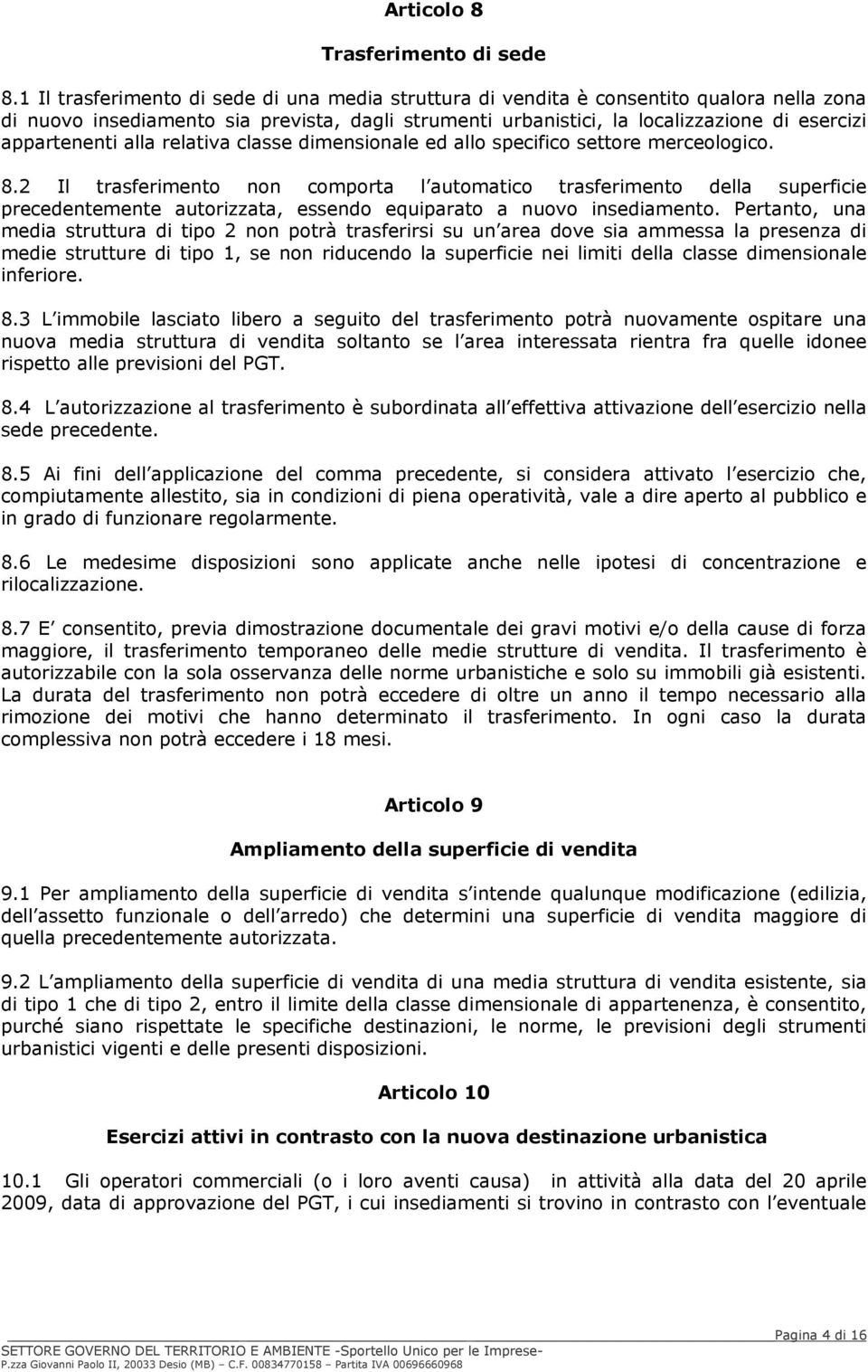 Articolo 8

Trasferimento di sede

8.1 Il trasferimento di sede di una media struttura di vendita è consentito qualora nella zona di nuovo insediamento sia prevista, dagli strumenti urbanistici, la localizzazione di esercizi appartenenti alla relativa classe dimensionale ed allo specifico settore merceologico.

8.2 Il trasferimento non comporta l automatico trasferimento della superficie precedentemente autorizzata, essendo equiparato a nuovo insediamento. Pertanto, una media struttura di tipo 2 non potrà trasferirsi su un area dove sia ammessa la presenza di medie strutture di tipo 1, se non riducendo la superficie nei limiti della classe dimensionale inferiore.

8.3 L immobile lasciato libero a seguito del trasferimento potrà nuovamente ospitare una nuova media struttura di vendita soltanto se l area interessata rientra fra quelle idonee rispetto alle previsioni del PGT.

8.4 L autorizzazione al trasferimento è subordinata all effettiva attivazione dell esercizio nella sede precedente.

8.5 Ai fini dell applicazione del comma precedente, si considera attivato l esercizio che, compiutamente allestito, sia in condizioni di piena operatività, vale a dire aperto al pubblico e in grado di funzionare regolarmente.

8.6 Le medesime disposizioni sono applicate anche nelle ipotesi di concentrazione e rilocalizzazione.

8.7 E consentito, previa dimostrazione documentale dei gravi motivi e/o della cause di forza maggiore, il trasferimento temporaneo delle medie strutture di vendita. Il trasferimento è autorizzabile con la sola osservanza delle norme urbanistiche e solo su immobili già esistenti. La durata del trasferimento non potrà eccedere di oltre un anno il tempo necessario alla rimozione dei motivi che hanno determinato il trasferimento. In ogni caso la durata complessiva non potrà eccedere i 18 mesi.

Articolo 9

Ampliamento della superficie di vendita

9.1 Per ampliamento della superficie di vendita s intende qualunque modificazione (edilizia, dell assetto funzionale o dell arredo) che determini una superficie di vendita maggiore di quella precedentemente autorizzata.

9.2 L ampliamento della superficie di vendita di una media struttura di vendita esistente, sia di tipo 1 che di tipo 2, entro il limite della classe dimensionale di appartenenza, è consentito, purché siano rispettate le specifiche destinazioni, le norme, le previsioni degli strumenti urbanistici vigenti e delle presenti disposizioni.

Articolo 10

Esercizi attivi in contrasto con la nuova destinazione urbanistica

10.1 Gli operatori commerciali (o i loro aventi causa) in attività alla data del 20 aprile 2009, data di approvazione del PGT, i cui insediamenti si trovino in contrasto con l eventuale

Pagina 4 di 16

SETTORE GOVERNO DEL TERRITORIO E AMBIENTE -Sportello Unico per le Imprese-
P.zza Giovanni Paolo II, 20033 Desio (MB) – C.F. 00834770158 – Partita IVA 00696660968